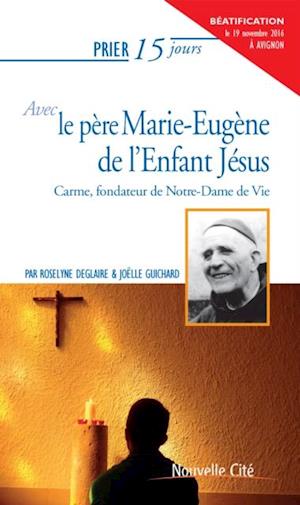 BÉATIFICATION
le 19 novembre 2016
À AVIGNON

PRIER 15 jours

Avec le père Marie-Eugène de l'Enfant Jésus

Carme, fondateur de Notre-Dame de Vie

PAR ROSELYNE DEGLAIRE & JOËLLE GUICHARD

Nouvelle Cité